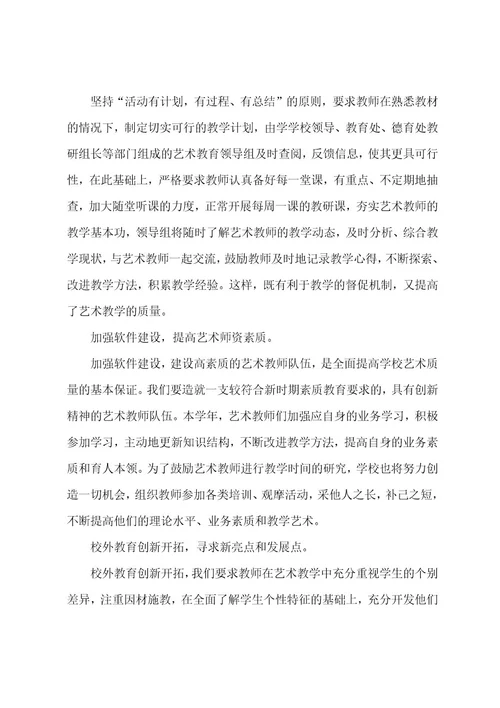 坚持“活动有计划，有过程、有总结”的原则，要求教师在熟悉教材的情况下，制定切实可行的教学计划，由学学校领导、教育处、德育处教研组长等部门组成的艺术教育领导组及时查阅，反馈信息，使其更具可行性，在此基础上，严格要求教师认真备好每一堂课，有重点、不定期地抽查，加大随堂听课的力度，正常开展每周一课的教研课，夯实艺术教师的教学基本功，领导组将随时了解艺术教师的教学动态，及时分析、综合教学现状，与艺术教师一起交流，鼓励教师及时地记录教学心得，不断探索、改进教学方法，积累教学经验。这样，既有利于教学的督促机制，又提高了艺术教学的质量。

加强软件建设，提高艺术师资素质。

加强软件建设，建设高素质的艺术教师队伍，是全面提高学校艺术质量的基本保证。我们要造就一支较符合新时期素质教育要求的，具有创新精神的艺术教师队伍。本学年，艺术教师们加强应自身的业务学习，积极参加学习，主动地更新知识结构，不断改进教学方法，提高自身的业务素质和育人本领。为了鼓励艺术教师进行教学时间的研究，学校也将努力创造一切机会，组织教师参加各类培训、观摩活动，采他人之长，补己之短，不断提高他们的理论水平、业务素质和教学艺术。

校外教育创新开拓，寻求新亮点和发展点。

校外教育创新开拓，我们要求教师在艺术教学中充分重视学生的个别差异，注重因材施教，在全面了解学生个性特征的基础上，充分开发他们